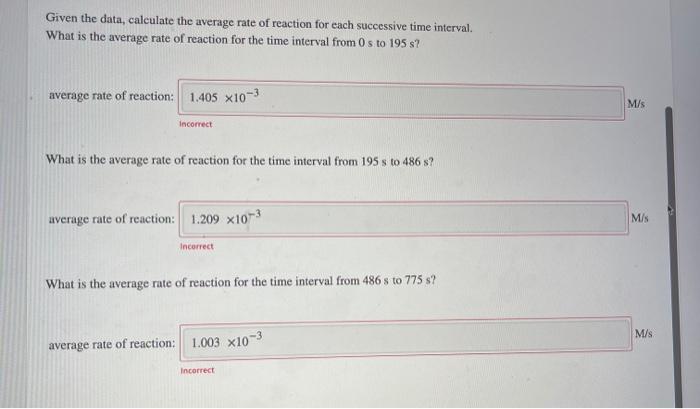 Given the data, calculate the average rate of reaction for each successive time interval.
What is the average rate of reaction for the time interval from 0 s to 195 s?

average rate of reaction: $1.405 \times 10^{-3}$ M/s

Incorrect

What is the average rate of reaction for the time interval from 195 s to 486 s?

average rate of reaction: $1.209 \times 10^{-3}$ M/s

Incorrect

What is the average rate of reaction for the time interval from 486 s to 775 s?

average rate of reaction: $1.003 \times 10^{-3}$ M/s

Incorrect